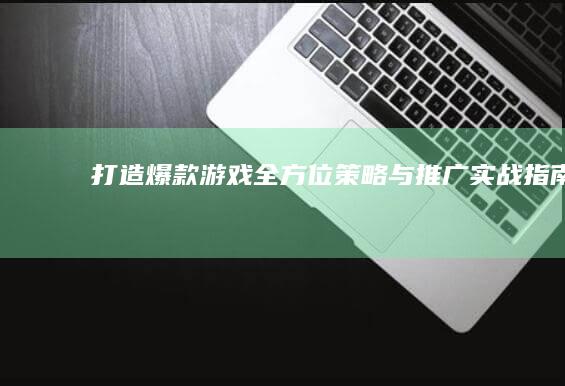 打造爆款游戏全方位策略与推广实战指南